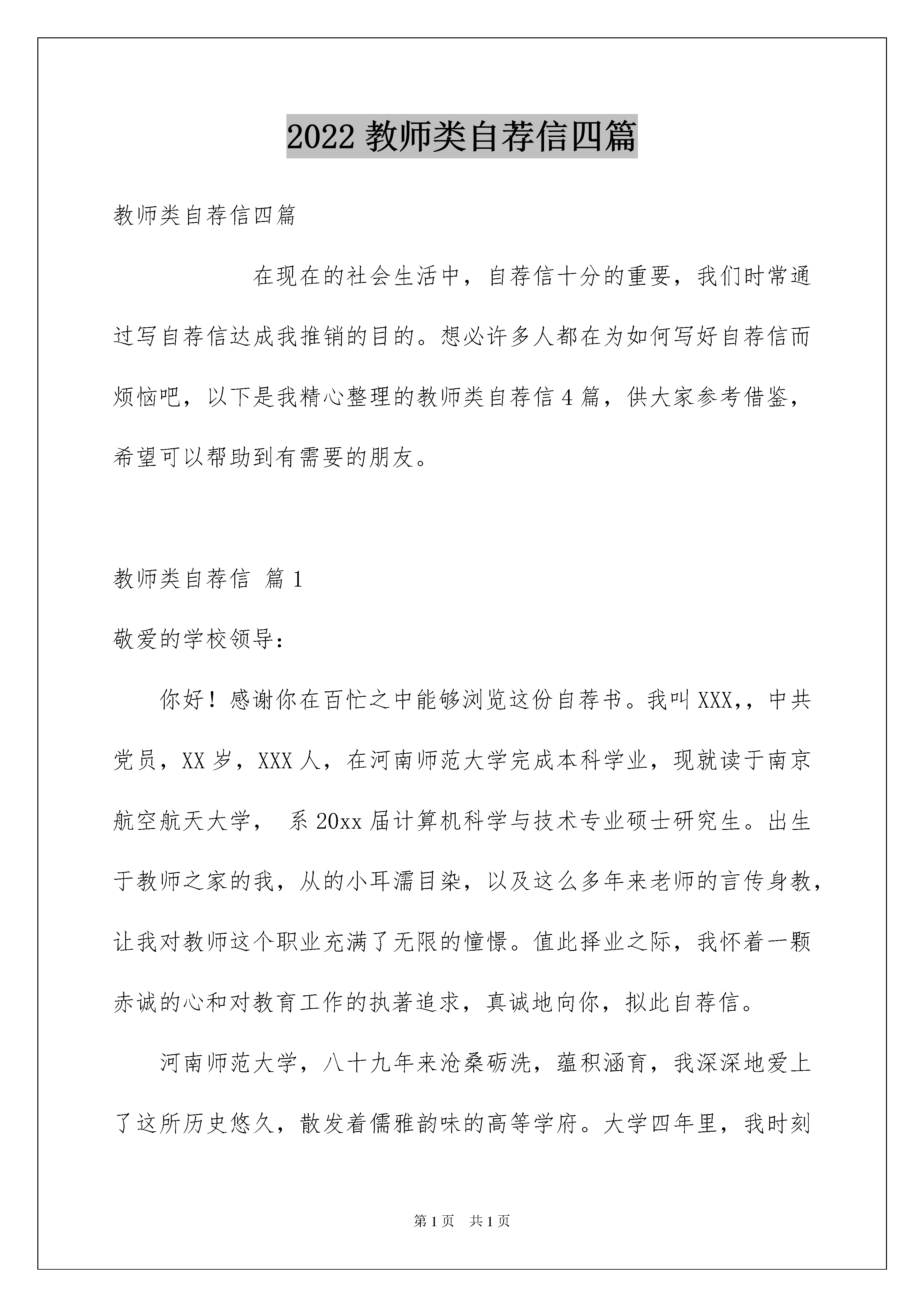 2022 教师类自荐信四篇

教师类自荐信四篇

在现在的社会生活中，自荐信十分的重要，我们时常通过写自荐信达成我推销的目的。想必许多人都在为如何写好自荐信而烦恼吧，以下是我精心整理的教师类自荐信 4 篇，供大家参考借鉴，希望可以帮助到有需要的朋友。

教师类自荐信 篇 1

敬爱的学校领导：

你好！感谢你在百忙之中能够浏览这份自荐书。我叫 XXX，，中共党员，XX 岁，XXX 人，在河南师范大学完成本科学业，现就读于南京航空航天大学， 系 20xx 届计算机科学与技术专业硕士研究生。出生于教师之家的我，从的小耳濡目染，以及这么多年来老师的言传身教，让我对教师这个职业充满了无限的憧憬。值此择业之际，我怀着一颗赤诚的心和对教育工作的执著追求，真诚地向你，拟此自荐信。

河南师范大学，八十九年来沧桑砺洗，蕴积涵育，我深深地爱上了这所历史悠久，散发着儒雅韵味的高等学府。大学四年里，我时刻

第 1 页 共 1 页